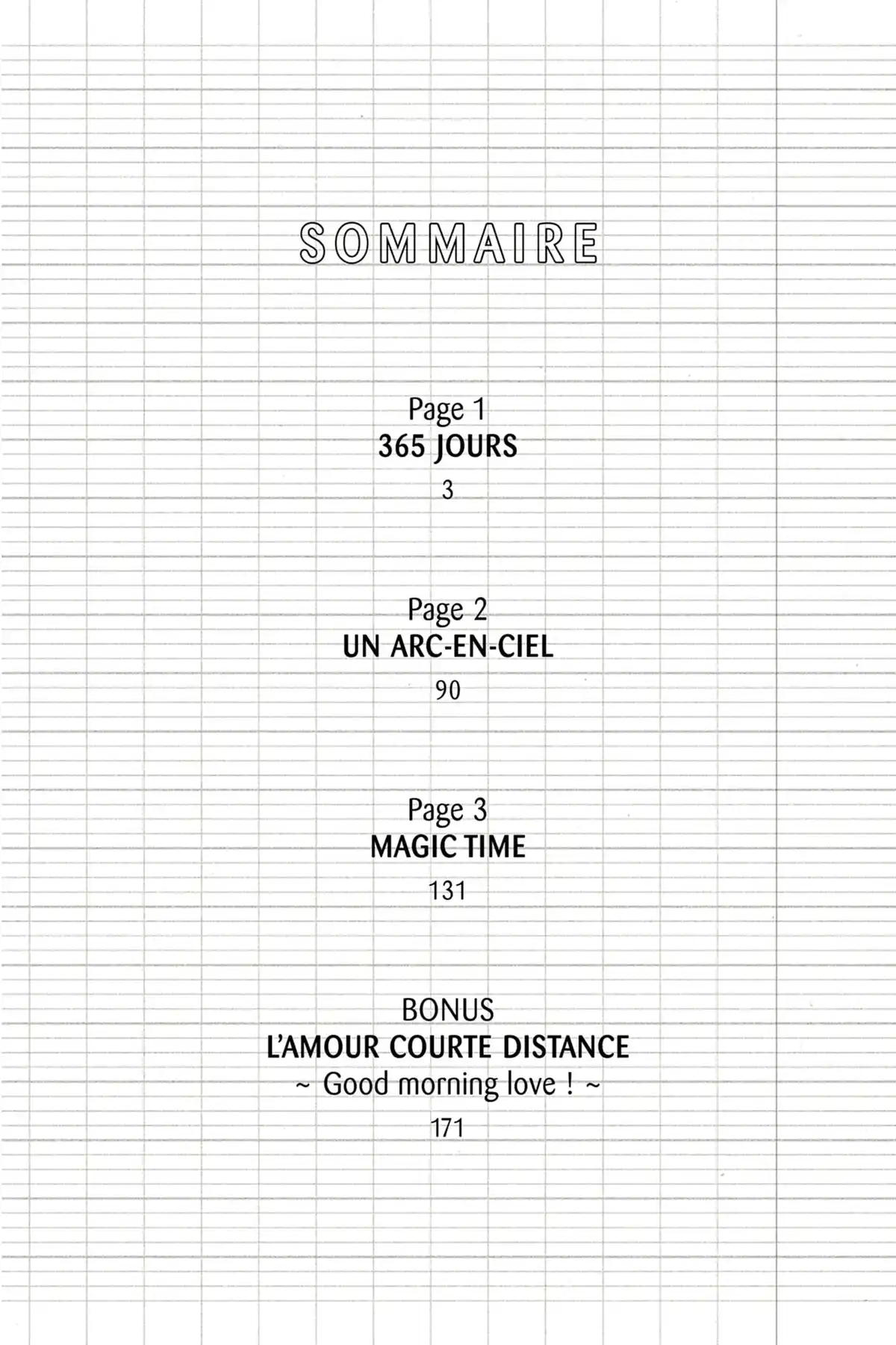 SOMMAIRE

Page 1
365 JOURS
3

Page 2
UN ARC-EN-CIEL
90

Page 3
MAGIC TIME
131

BONUS
L'AMOUR COURTE DISTANCE
~ Good morning love ! ~
171